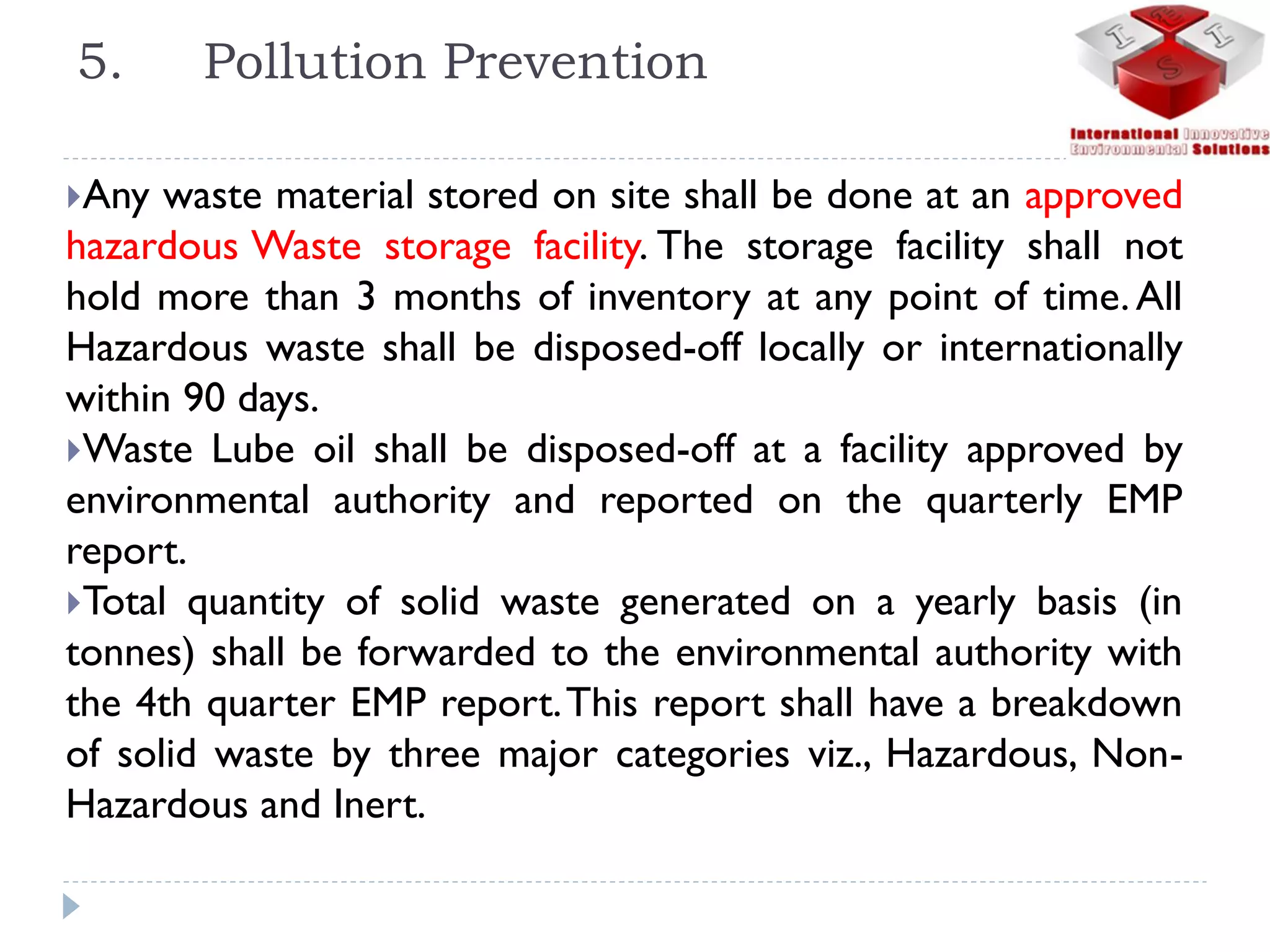 5. Pollution Prevention

I E I S

International Innovative Environmental Solutions

Any waste material stored on site shall be done at an approved hazardous Waste storage facility. The storage facility shall not hold more than 3 months of inventory at any point of time. All Hazardous waste shall be disposed-off locally or internationally within 90 days.

Waste Lube oil shall be disposed-off at a facility approved by environmental authority and reported on the quarterly EMP report.

Total quantity of solid waste generated on a yearly basis (in tonnes) shall be forwarded to the environmental authority with the 4th quarter EMP report. This report shall have a breakdown of solid waste by three major categories viz., Hazardous, Non-Hazardous and Inert.